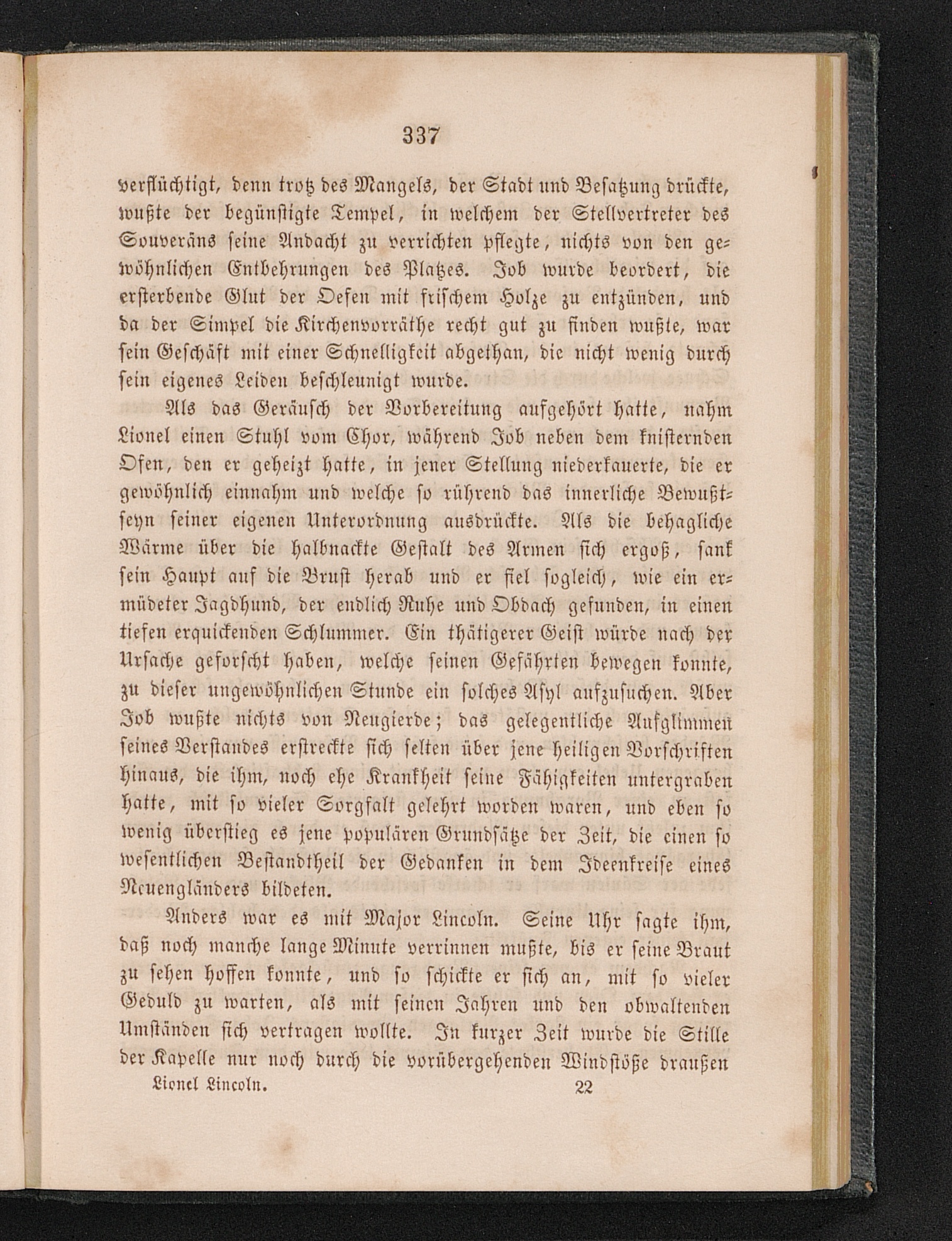 337

verflüchtigt, denn trotz des Mangels, der Stadt und Besatzung drückte, wußte der begünstigte Tempel, in welchem der Stellvertreter des Souveräns seine Andacht zu verrichten pflegte, nichts von den gewöhnlichen Entbehrungen des Platzes. Job wurde beordert, die ersterbende Glut der Oefen mit frischem Holze zu entzünden, und da der Simpel die Kirchenvorräthe recht gut zu finden wußte, war sein Geschäft mit einer Schnelligkeit abgethan, die nicht wenig durch sein eigenes Leiden beschleunigt wurde.

Als das Geräusch der Vorbereitung aufgehört hatte, nahm Lionel einen Stuhl vom Chor, während Job neben dem knisternden Ofen, den er geheizt hatte, in jener Stellung niederkauerte, die er gewöhnlich einnahm und welche so rührend das innerliche Bewußtseyn seiner eigenen Unterordnung ausdrückte. Als die behagliche Wärme über die halbnackte Gestalt des Armen sich ergoß, sank sein Haupt auf die Brust herab und er fiel sogleich, wie ein ermüdeter Jagdhund, der endlich Ruhe und Obdach gefunden, in einen tiefen erquickenden Schlummer. Ein thätigerer Geist würde nach der Ursache geforscht haben, welche seinen Gefährten bewegen konnte, zu dieser ungewöhnlichen Stunde ein solches Asyl aufzusuchen. Aber Job wußte nichts von Neugierde; das gelegentliche Aufglimmen seines Verstandes erstreckte sich selten über jene heiligen Vorschriften hinaus, die ihm, noch ehe Krankheit seine Fähigkeiten untergraben hatte, mit so vieler Sorgfalt gelehrt worden waren, und eben so wenig überstieg es jene populären Grundsätze der Zeit, die einen so wesentlichen Bestandtheil der Gedanken in dem Ideenkreise eines Neuengländers bildeten.

Anders war es mit Major Lincoln. Seine Uhr sagte ihm, daß noch manche lange Minute verrinnen mußte, bis er seine Braut zu sehen hoffen konnte, und so schickte er sich an, mit so vieler Geduld zu warten, als mit seinen Jahren und den obwaltenden Umständen sich vertragen wollte. In kurzer Zeit wurde die Stille der Kapelle nur noch durch die vorübergehenden Windstöße draußen

Lionel Lincoln. 22